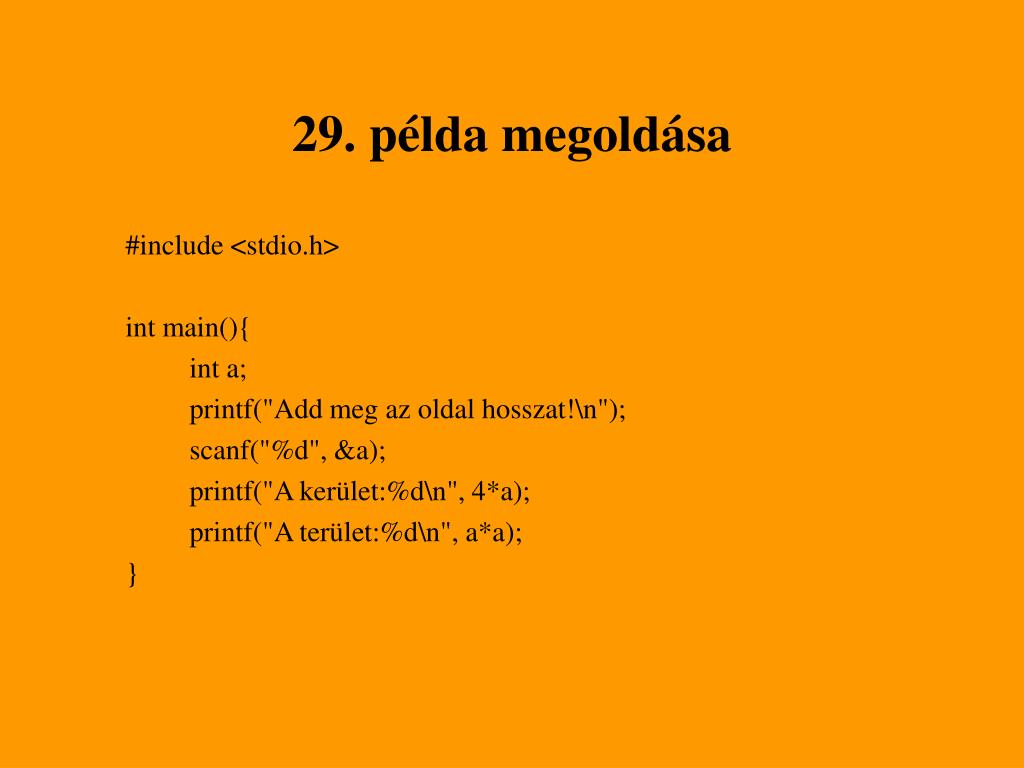 29. példa megoldása

#include <stdio.h>

int main(){
	int a;
	printf("Add meg az oldal hosszat!\n");
	scanf("%d", &a);
	printf("A kerület:%d\n", 4*a);
	printf("A terület:%d\n", a*a);
}